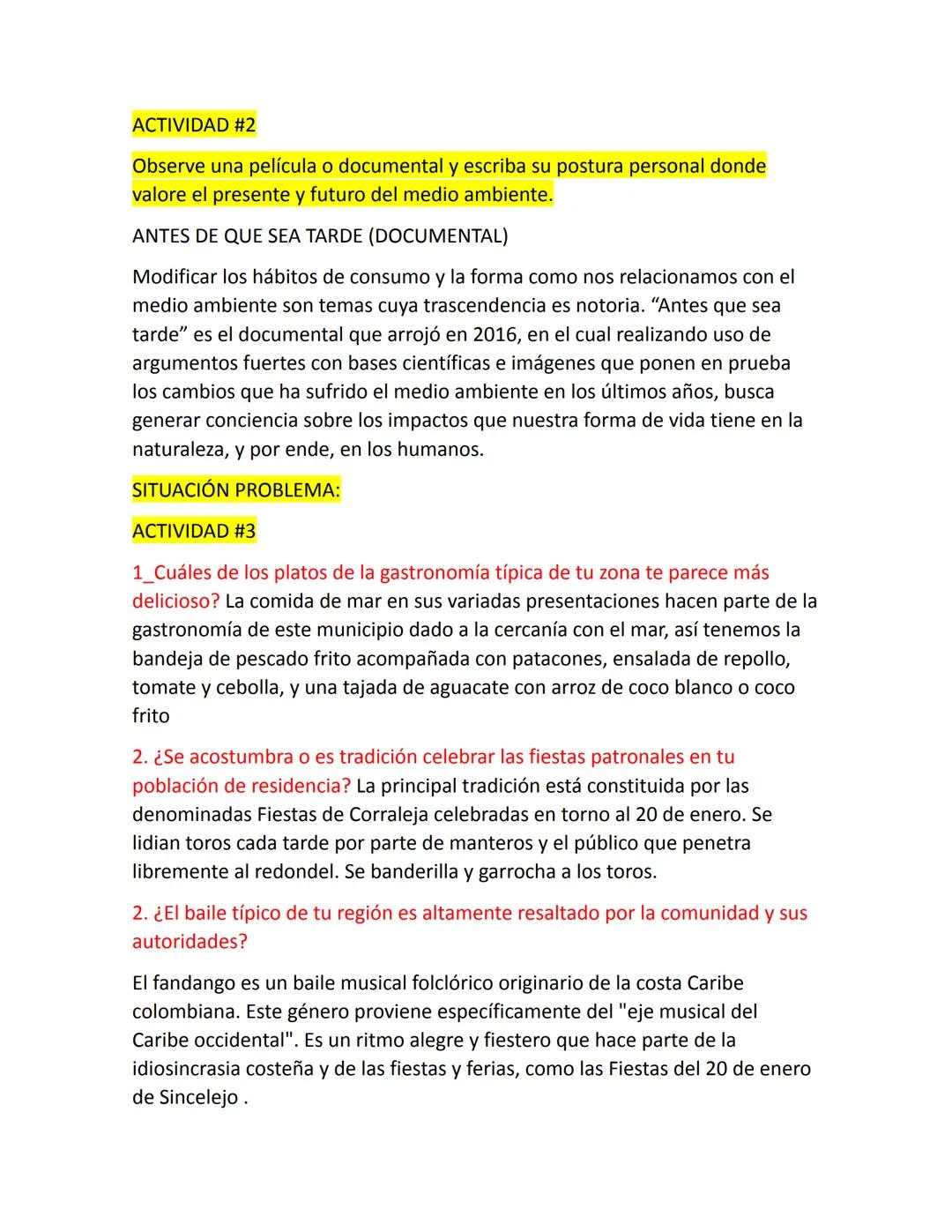 ACTIVIDAD #2

Observe una película o documental y escriba su postura personal donde valore el presente y futuro del medio ambiente.

ANTES DE QUE SEA TARDE (DOCUMENTAL)

Modificar los hábitos de consumo y la forma como nos relacionamos con el medio ambiente son temas cuya trascendencia es notoria. “Antes que sea tarde” es el documental que arrojó en 2016, en el cual realizando uso de argumentos fuertes con bases científicas e imágenes que ponen en prueba los cambios que ha sufrido el medio ambiente en los últimos años, busca generar conciencia sobre los impactos que nuestra forma de vida tiene en la naturaleza, y por ende, en los humanos.

SITUACIÓN PROBLEMA:

ACTIVIDAD #3

1_Cuáles de los platos de la gastronomía típica de tu zona te parece más delicioso? La comida de mar en sus variadas presentaciones hacen parte de la gastronomía de este municipio dado a la cercanía con el mar, así tenemos la bandeja de pescado frito acompañada con patacones, ensalada de repollo, tomate y cebolla, y una tajada de aguacate con arroz de coco blanco o coco frito

2. ¿Se acostumbra o es tradición celebrar las fiestas patronales en tu población de residencia? La principal tradición está constituida por las denominadas Fiestas de Corraleja celebradas en torno al 20 de enero. Se lidian toros cada tarde por parte de manteros y el público que penetra libremente al redondel. Se banderilla y garrocha a los toros.

2. ¿El baile típico de tu región es altamente resaltado por la comunidad y sus autoridades?

El fandango es un baile musical folclórico originario de la costa Caribe colombiana. Este género proviene específicamente del "eje musical del Caribe occidental". Es un ritmo alegre y fiestero que hace parte de la idiosincrasia costeña y de las fiestas y ferias, como las Fiestas del 20 de enero de Sincelejo .